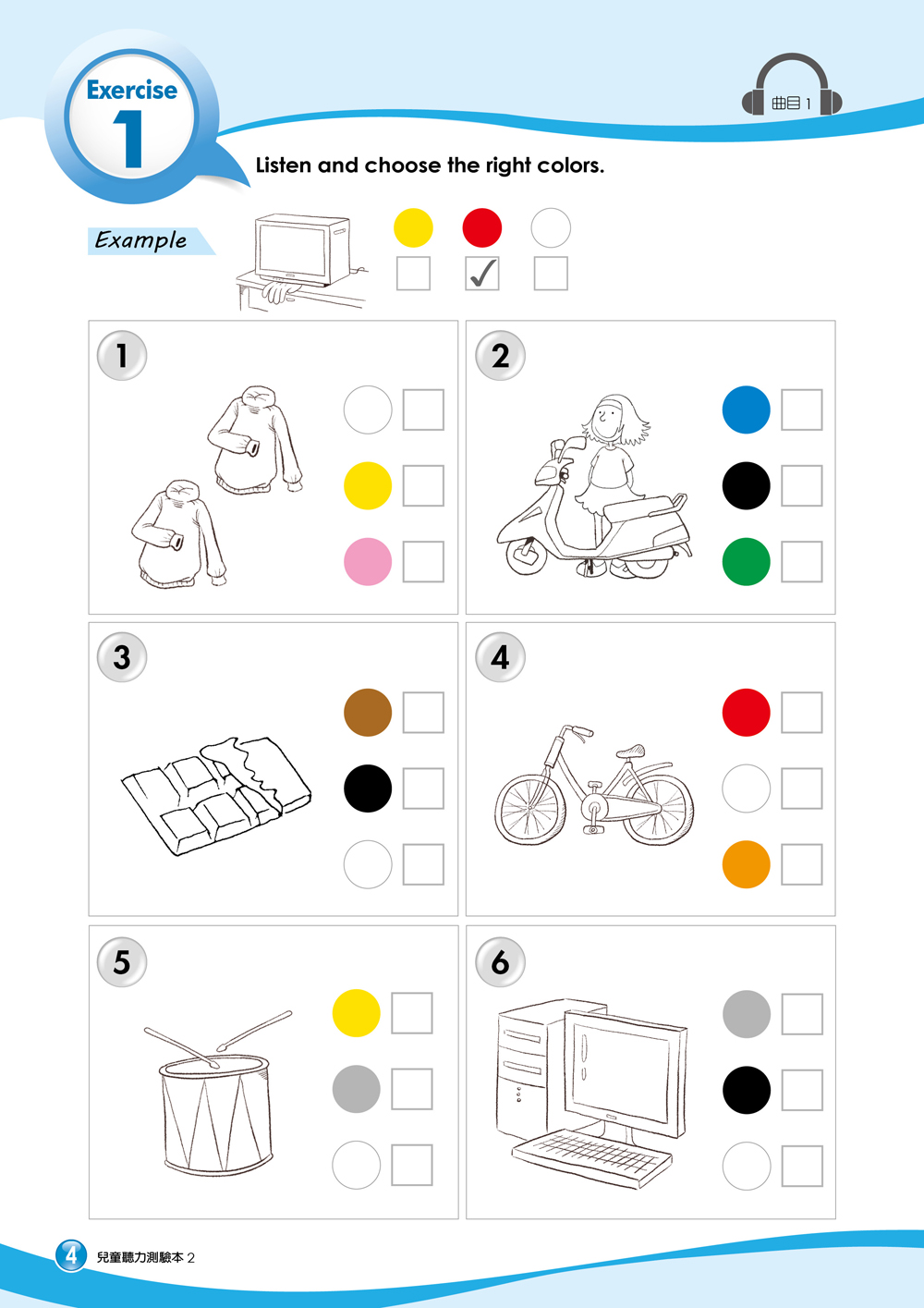 Exercise 1

曲目 1

Listen and choose the right colors.

Example

✓

1

2

3

4

5

6

4 兒童聽力測驗本 2